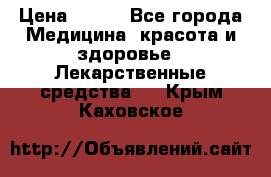 Цена Все города Медицина красота и здоровье Лекарственные средства Крым Каховское

http://Объявлений.сайт